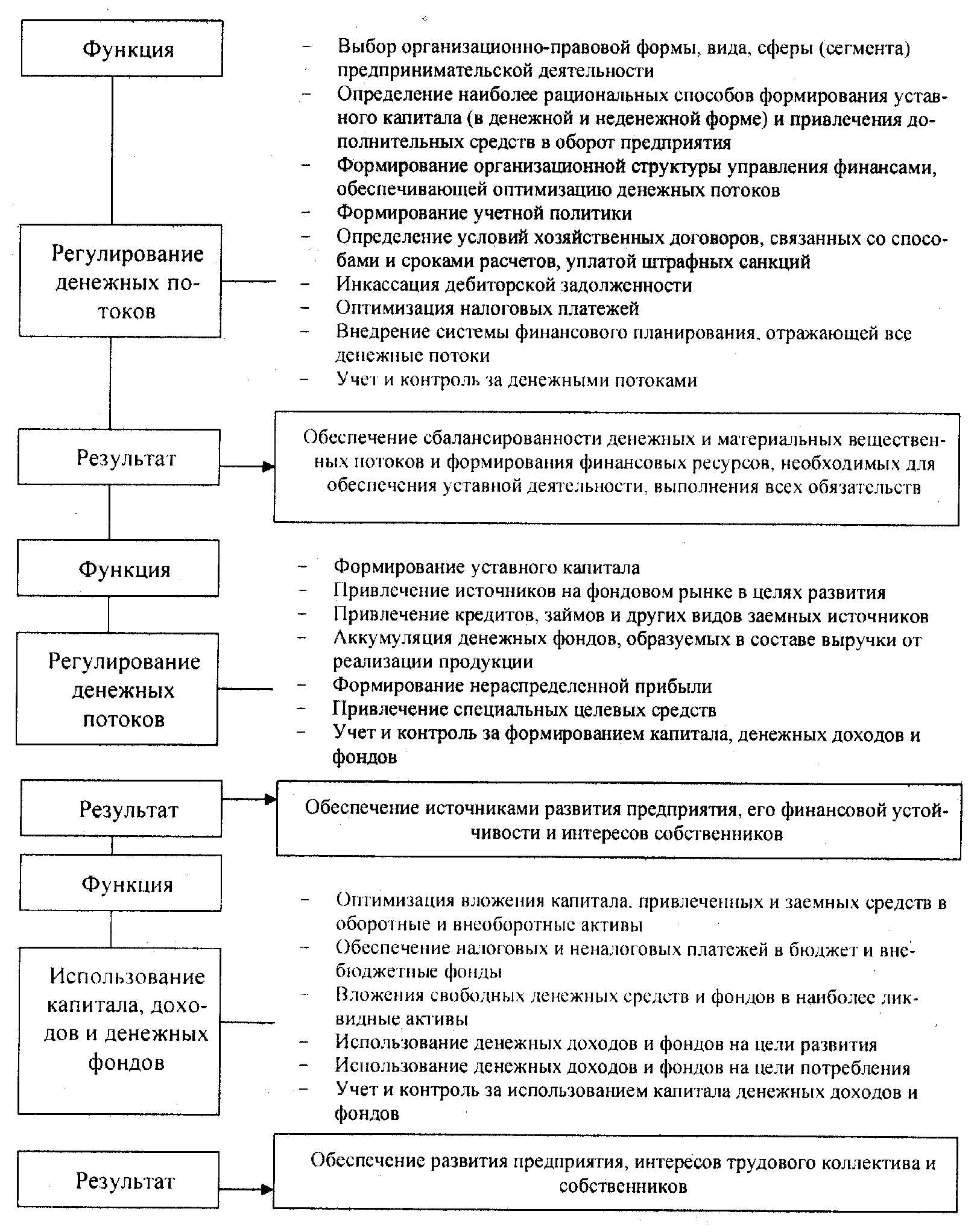 Функция

Регулирование денежных потоков

– Выбор организационно-правовой формы, вида, сферы (сегмента) предпринимательской деятельности
– Определение наиболее рациональных способов формирования уставного капитала (в денежной и неденежной форме) и привлечения дополнительных средств в оборот предприятия
– Формирование организационной структуры управления финансами, обеспечивающей оптимизацию денежных потоков
– Формирование учетной политики
– Определение условий хозяйственных договоров, связанных со способами и сроками расчетов, уплатой штрафных санкций
– Инкассация дебиторской задолженности
– Оптимизация налоговых платежей
– Внедрение системы финансового планирования, отражающей все денежные потоки
– Учет и контроль за денежными потоками

Результат

Обеспечение сбалансированности денежных и материальных вещественных потоков и формирования финансовых ресурсов, необходимых для обеспечения уставной деятельности, выполнения всех обязательств

Функция

Регулирование денежных потоков

– Формирование уставного капитала
– Привлечение источников на фондовом рынке в целях развития
– Привлечение кредитов, займов и других видов заемных источников
– Аккумуляция денежных фондов, образуемых в составе выручки от реализации продукции
– Формирование нераспределенной прибыли
– Привлечение специальных целевых средств
– Учет и контроль за формированием капитала, денежных доходов и фондов

Результат

Обеспечение источниками развития предприятия, его финансовой устойчивости и интересов собственников

Функция

Использование капитала, доходов и денежных фондов

– Оптимизация вложения капитала, привлеченных и заемных средств в оборотные и внеоборотные активы
– Обеспечение налоговых и неналоговых платежей в бюджет и внебюджетные фонды
– Вложения свободных денежных средств и фондов в наиболее ликвидные активы
– Использование денежных доходов и фондов на цели развития
– Использование денежных доходов и фондов на цели потребления
– Учет и контроль за использованием капитала денежных доходов и фондов

Результат

Обеспечение развития предприятия, интересов трудового коллектива и собственников